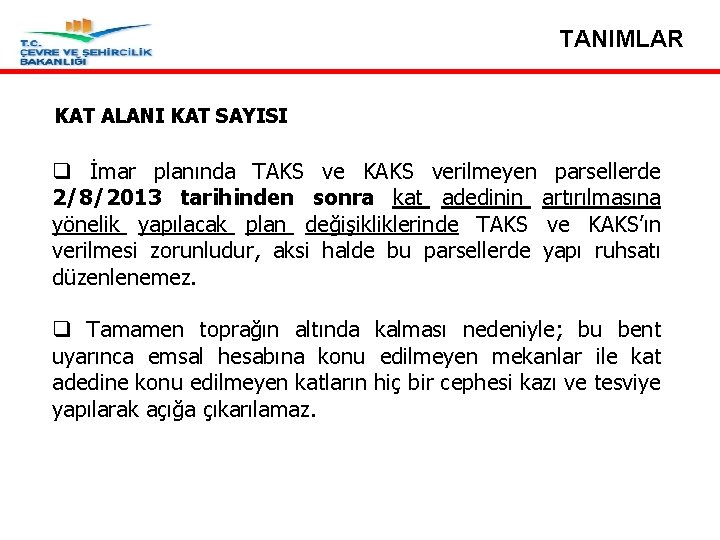 T.C.
ÇEVRE VE ŞEHİRCİLİK
BAKANLIĞI

TANIMLAR

KAT ALANI KAT SAYISI

❑ İmar planında TAKS ve KAKS verilmeyen parsellerde 2/8/2013 tarihinden sonra kat adedinin artırılmasına yönelik yapılacak plan değişikliklerinde TAKS ve KAKS'ın verilmesi zorunludur, aksi halde bu parsellerde yapı ruhsatı düzenlenemez.

❑ Tamamen toprağın altında kalması nedeniyle; bu bent uyarınca emsal hesabına konu edilmeyen mekanlar ile kat adedine konu edilmeyen katların hiç bir cephesi kazı ve tesviye yapılarak açığa çıkarılamaz.